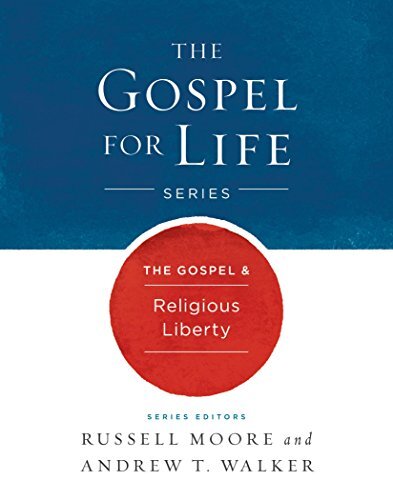 THE GOSPEL FOR LIFE

SERIES

THE GOSPEL &

Religious Liberty

SERIES EDITORS

RUSSELL MOORE and ANDREW T. WALKER